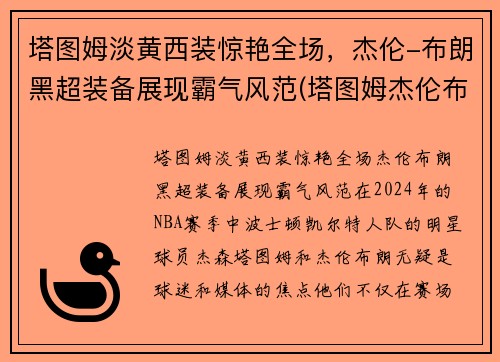 塔图姆淡黄西装惊艳全场，杰伦-布朗黑超装备展现霸气风范(塔图姆杰伦布

塔图姆淡黄西装惊艳全场杰伦布朗黑超装备展现霸气风范在2024年的NBA赛季中波士顿凯尔特人队的明星球员杰森塔图姆和杰伦布朗无疑是球迷和媒体的焦点他们不仅在赛场